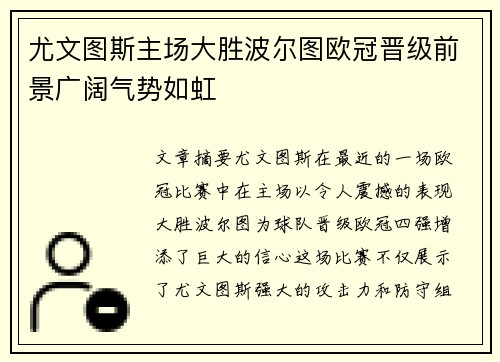 尤文图斯主场大胜波尔图欧冠晋级前景广阔气势如虹

文章摘要尤文图斯在最近的一场欧冠比赛中在主场以令人震撼的表现大胜波尔图为球队晋级欧冠四强增添了巨大的信心这场比赛不仅展示了尤文图斯强大的攻击力和防守组